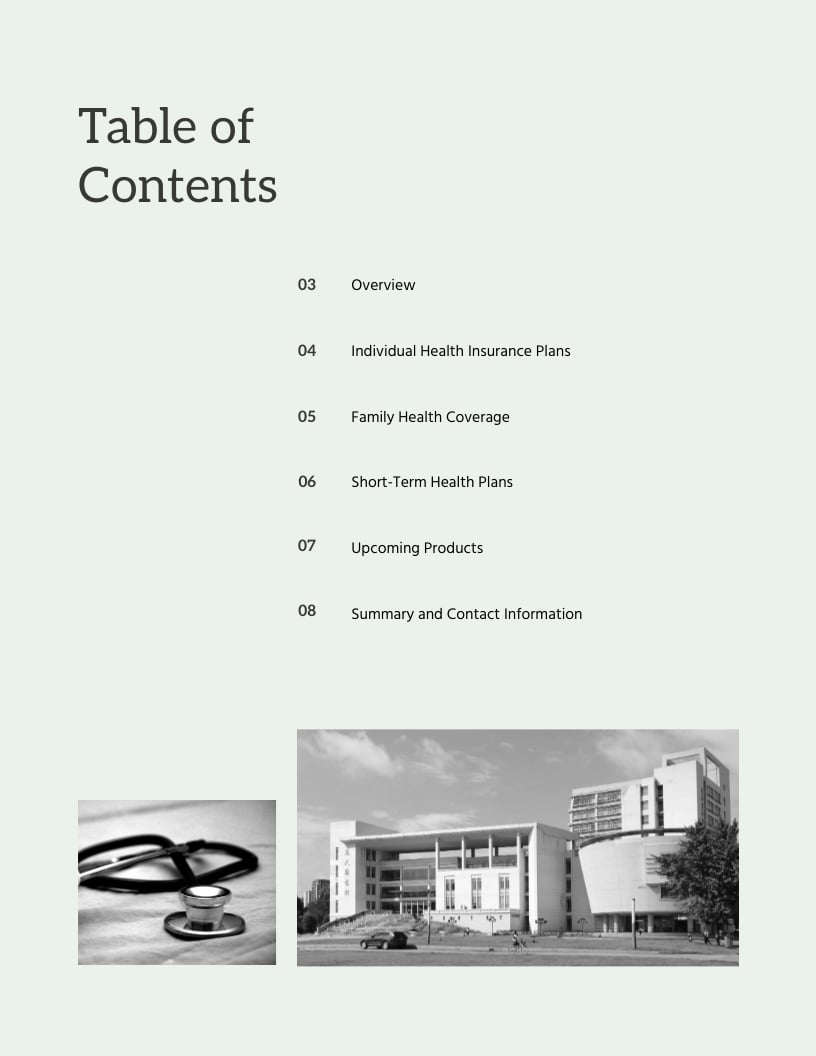 Table of Contents

03 Overview

04 Individual Health Insurance Plans

05 Family Health Coverage

06 Short-Term Health Plans

07 Upcoming Products

08 Summary and Contact Information